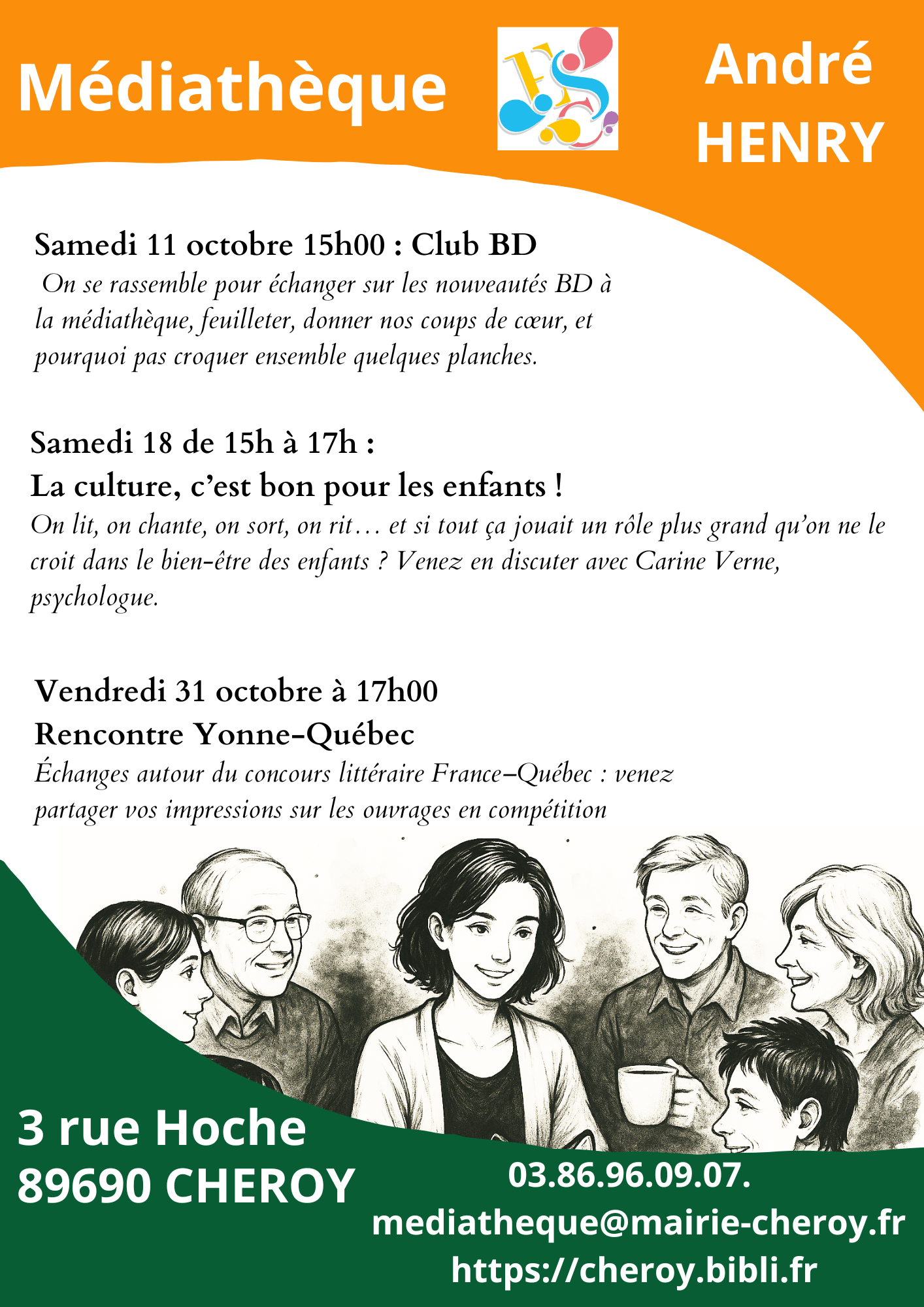 Médiathèque

André HENRY

Samedi 11 octobre 15h00 : Club BD

On se rassemble pour échanger sur les nouveautés BD à la médiathèque, feuilleter, donner nos coups de cœur, et pourquoi pas croquer ensemble quelques planches.

Samedi 18 de 15h à 17h :
La culture, c'est bon pour les enfants !

On lit, on chante, on sort, on rit… et si tout ça jouait un rôle plus grand qu'on ne le croit dans le bien-être des enfants ? Venez en discuter avec Carine Verne, psychologue.

Vendredi 31 octobre à 17h00
Rencontre Yonne-Québec

Échanges autour du concours littéraire France–Québec : venez partager vos impressions sur les ouvrages en compétition

3 rue Hoche
89690 CHEROY

03.86.96.09.07.
mediatheque@mairie-cheroy.fr
https://cheroy.bibli.fr